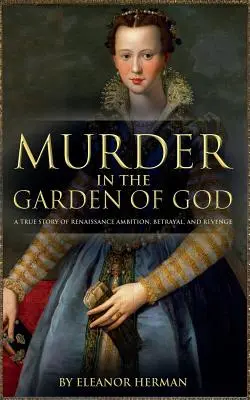 MURDER
IN THE
GARDEN OF GOD

A TRUE STORY OF RENAISSANCE AMBITION, BETRAYAL, AND REVENGE

BY ELEANOR HERMAN